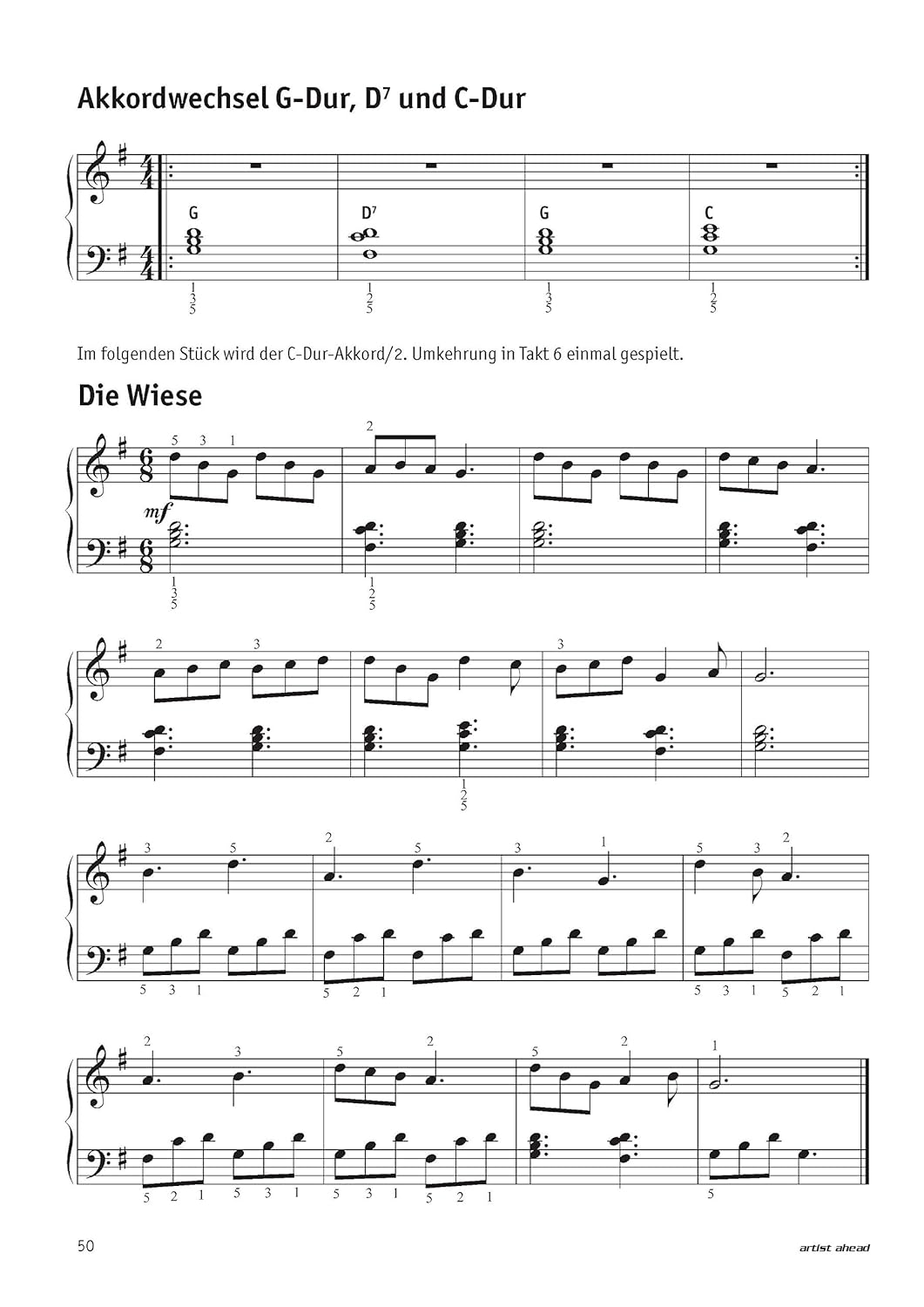 Akkordwechsel G-Dur, D$^7$ und C-Dur

G D$^7$ G C

1 3 5 1 2 5 1 3 5 1 2 5

Im folgenden Stück wird der C-Dur-Akkord/2. Umkehrung in Takt 6 einmal gespielt.

Die Wiese

5 3 1 2

mf

1 3 5 1 2 5

2 3 3

1 2 5

3 5 2 5 3 1 5 3 2

5 3 1 5 2 1 5 3 1 5 2 1

2 3 5 2 5 2 1

5 2 1 5 3 1 5 3 1 5 2 1 5

50

artist ahead